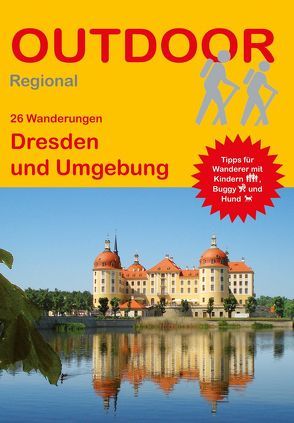 OUTDOOR
Regional

26 Wanderungen
Dresden und Umgebung

Tipps für Wanderer mit Kindern, Buggy und Hund